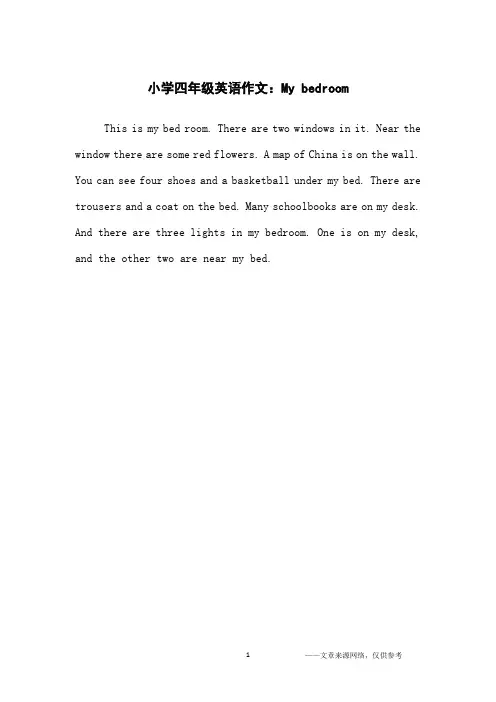 小学四年级英语作文：My bedroom

This is my bed room. There are two windows in it. Near the window there are some red flowers. A map of China is on the wall. You can see four shoes and a basketball under my bed. There are trousers and a coat on the bed. Many schoolbooks are on my desk. And there are three lights in my bedroom. One is on my desk, and the other two are near my bed.

1 ——文章来源网络，仅供参考